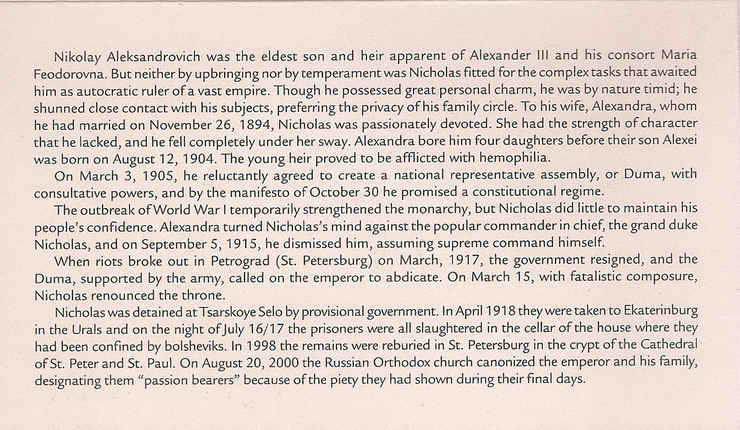 Nikolay Aleksandrovich was the eldest son and heir apparent of Alexander III and his consort Maria Feodorovna. But neither by upbringing nor by temperament was Nicholas fitted for the complex tasks that awaited him as autocratic ruler of a vast empire. Though he possessed great personal charm, he was by nature timid; he shunned close contact with his subjects, preferring the privacy of his family circle. To his wife, Alexandra, whom he had married on November 26, 1894, Nicholas was passionately devoted. She had the strength of character that he lacked, and he fell completely under her sway. Alexandra bore him four daughters before their son Alexei was born on August 12, 1904. The young heir proved to be afflicted with hemophilia.

On March 3, 1905, he reluctantly agreed to create a national representative assembly, or Duma, with consultative powers, and by the manifesto of October 30 he promised a constitutional regime.

The outbreak of World War I temporarily strengthened the monarchy, but Nicholas did little to maintain his people's confidence. Alexandra turned Nicholas's mind against the popular commander in chief, the grand duke Nicholas, and on September 5, 1915, he dismissed him, assuming supreme command himself.

When riots broke out in Petrograd (St. Petersburg) on March, 1917, the government resigned, and the Duma, supported by the army, called on the emperor to abdicate. On March 15, with fatalistic composure, Nicholas renounced the throne.

Nicholas was detained at Tsarskoye Selo by provisional government. In April 1918 they were taken to Ekaterinburg in the Urals and on the night of July 16/17 the prisoners were all slaughtered in the cellar of the house where they had been confined by bolsheviks. In 1998 the remains were reburied in St. Petersburg in the crypt of the Cathedral of St. Peter and St. Paul. On August 20, 2000 the Russian Orthodox church canonized the emperor and his family, designating them "passion bearers" because of the piety they had shown during their final days.